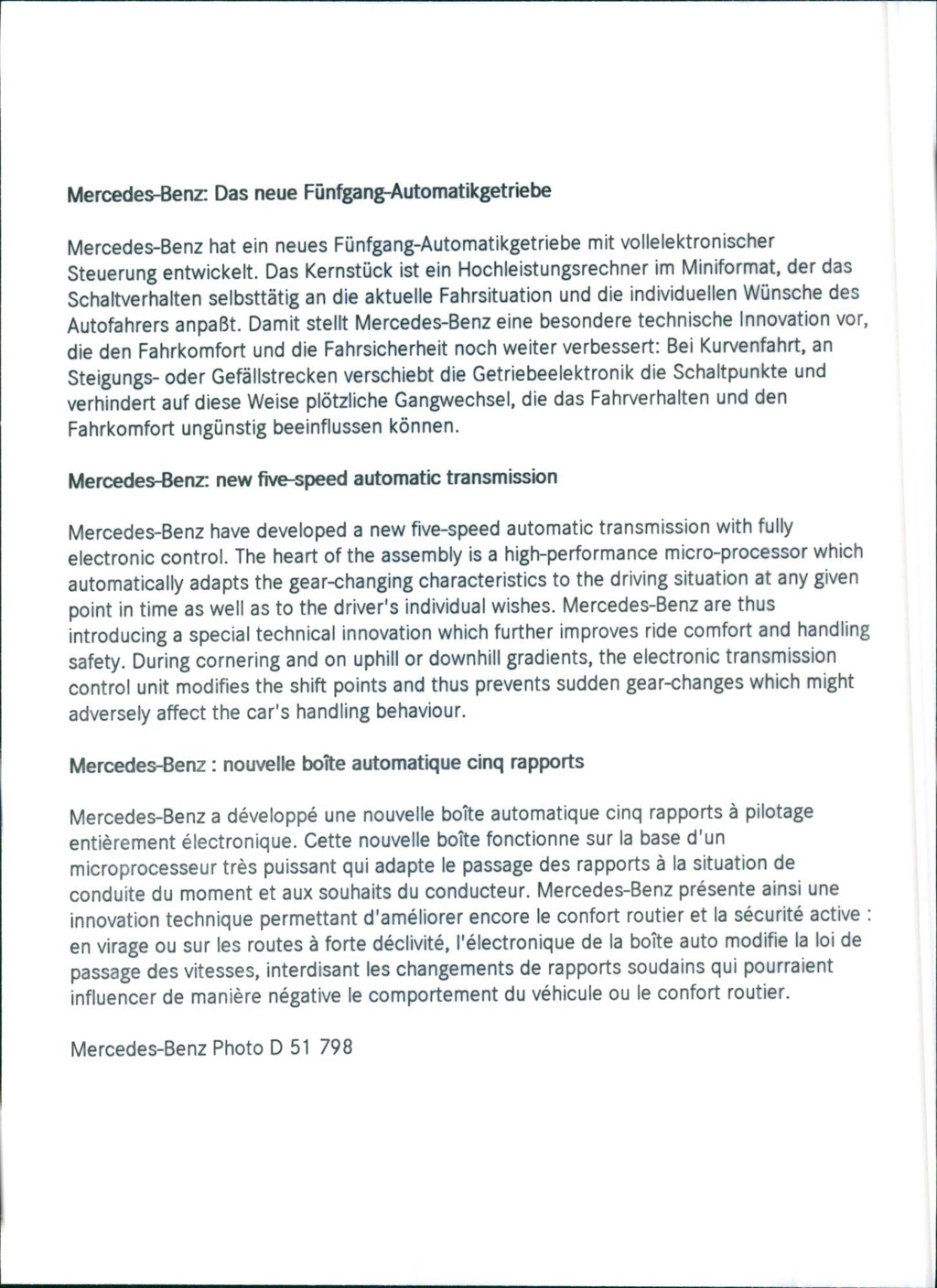 Mercedes-Benz: Das neue Fünfgang-Automatikgetriebe

Mercedes-Benz hat ein neues Fünfgang-Automatikgetriebe mit vollelektronischer Steuerung entwickelt. Das Kernstück ist ein Hochleistungsrechner im Miniformat, der das Schaltverhalten selbsttätig an die aktuelle Fahrsituation und die individuellen Wünsche des Autofahrers anpaßt. Damit stellt Mercedes-Benz eine besondere technische Innovation vor, die den Fahrkomfort und die Fahrsicherheit noch weiter verbessert: Bei Kurvenfahrt, an Steigungs- oder Gefällstrecken verschiebt die Getriebeelektronik die Schaltpunkte und verhindert auf diese Weise plötzliche Gangwechsel, die das Fahrverhalten und den Fahrkomfort ungünstig beeinflussen können.

Mercedes-Benz: new five-speed automatic transmission

Mercedes-Benz have developed a new five-speed automatic transmission with fully electronic control. The heart of the assembly is a high-performance micro-processor which automatically adapts the gear-changing characteristics to the driving situation at any given point in time as well as to the driver's individual wishes. Mercedes-Benz are thus introducing a special technical innovation which further improves ride comfort and handling safety. During cornering and on uphill or downhill gradients, the electronic transmission control unit modifies the shift points and thus prevents sudden gear-changes which might adversely affect the car's handling behaviour.

Mercedes-Benz : nouvelle boîte automatique cinq rapports

Mercedes-Benz a développé une nouvelle boîte automatique cinq rapports à pilotage entièrement électronique. Cette nouvelle boîte fonctionne sur la base d'un microprocesseur très puissant qui adapte le passage des rapports à la situation de conduite du moment et aux souhaits du conducteur. Mercedes-Benz présente ainsi une innovation technique permettant d'améliorer encore le confort routier et la sécurité active : en virage ou sur les routes à forte déclivité, l'électronique de la boîte auto modifie la loi de passage des vitesses, interdisant les changements de rapports soudains qui pourraient influencer de manière négative le comportement du véhicule ou le confort routier.

Mercedes-Benz Photo D 51 798